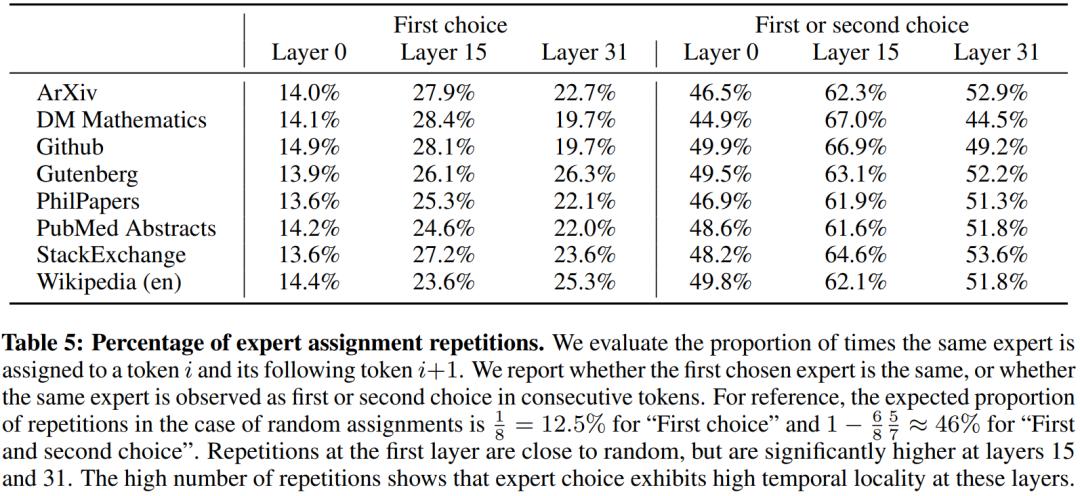 |  | First choice |  |  | First or second choice |  |  |
|---|---|---|---|---|---|---|
|  | Layer 0 | Layer 15 | Layer 31 | Layer 0 | Layer 15 | Layer 31 |
| ArXiv | 14.0% | 27.9% | 22.7% | 46.5% | 62.3% | 52.9% |
| DM Mathematics | 14.1% | 28.4% | 19.7% | 44.9% | 67.0% | 44.5% |
| Github | 14.9% | 28.1% | 19.7% | 49.9% | 66.9% | 49.2% |
| Gutenberg | 13.9% | 26.1% | 26.3% | 49.5% | 63.1% | 52.2% |
| PhilPapers | 13.6% | 25.3% | 22.1% | 46.9% | 61.9% | 51.3% |
| PubMed Abstracts | 14.2% | 24.6% | 22.0% | 48.6% | 61.6% | 51.8% |
| StackExchange | 13.6% | 27.2% | 23.6% | 48.2% | 64.6% | 53.6% |
| Wikipedia (en) | 14.4% | 23.6% | 25.3% | 49.8% | 62.1% | 51.8% |

Table 5: Percentage of expert assignment repetitions. We evaluate the proportion of times the same expert is assigned to a token $i$ and its following token $i+1$. We report whether the first chosen expert is the same, or whether the same expert is observed as first or second choice in consecutive tokens. For reference, the expected proportion of repetitions in the case of random assignments is $\frac{1}{8} = 12.5\%$ for "First choice" and $1 - \frac{6}{8}\frac{5}{7} \approx 46\%$ for "First and second choice". Repetitions at the first layer are close to random, but are significantly higher at layers 15 and 31. The high number of repetitions shows that expert choice exhibits high temporal locality at these layers.